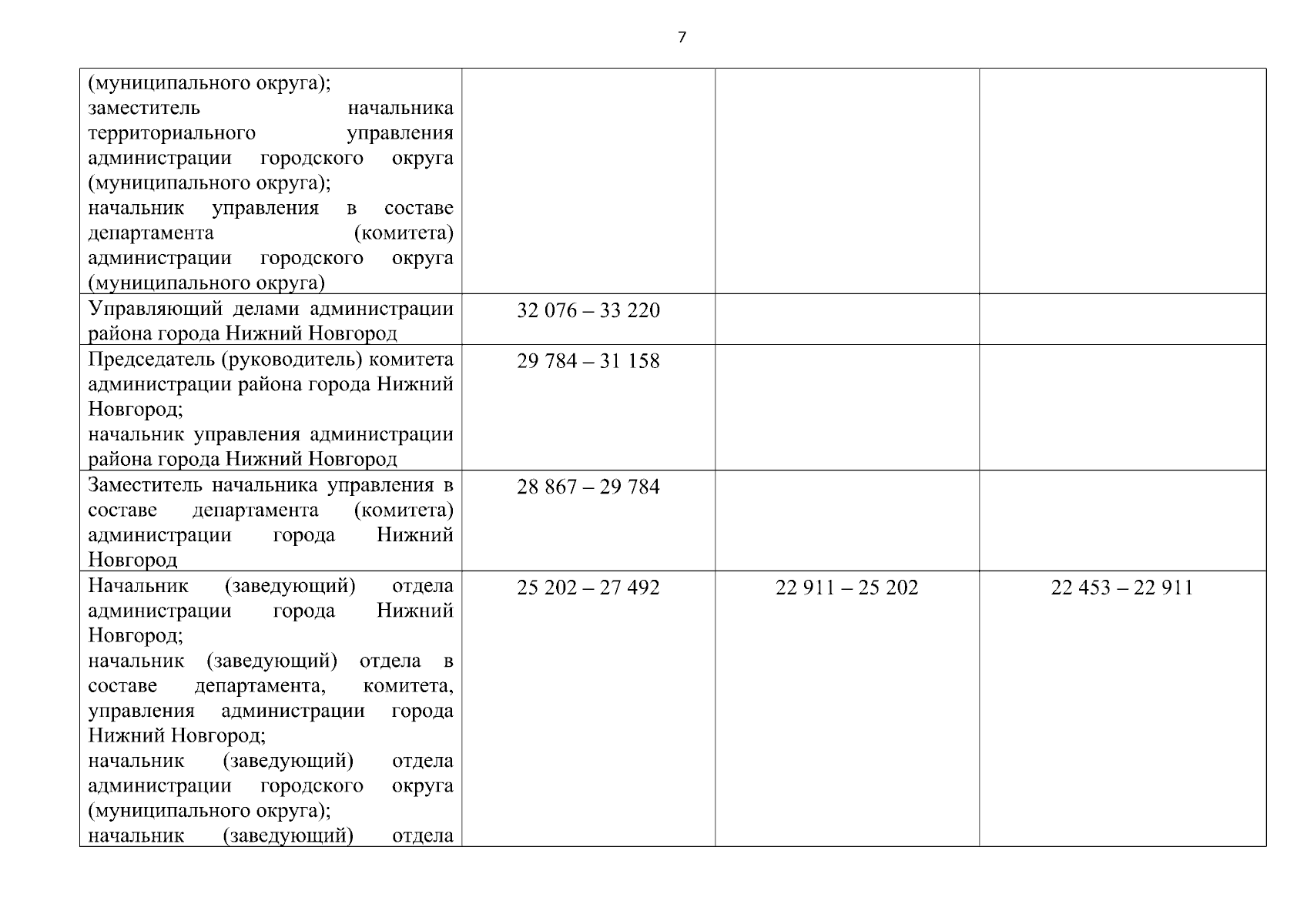 7

| | | | |
|---|---|---|---|
| (муниципального округа); заместитель начальника территориального управления администрации городского округа (муниципального округа); начальник управления в составе департамента (комитета) администрации городского округа (муниципального округа) | | | |
| Управляющий делами администрации района города Нижний Новгород | 32 076 – 33 220 | | |
| Председатель (руководитель) комитета администрации района города Нижний Новгород; начальник управления администрации района города Нижний Новгород | 29 784 – 31 158 | | |
| Заместитель начальника управления в составе департамента (комитета) администрации города Нижний Новгород | 28 867 – 29 784 | | |
| Начальник (заведующий) отдела администрации города Нижний Новгород; начальник (заведующий) отдела в составе департамента, комитета, управления администрации города Нижний Новгород; начальник (заведующий) отдела администрации городского округа (муниципального округа); начальник (заведующий) отдела | 25 202 – 27 492 | 22 911 – 25 202 | 22 453 – 22 911 |